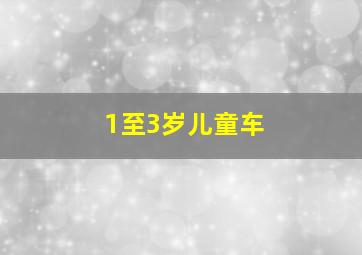 1至3岁儿童车